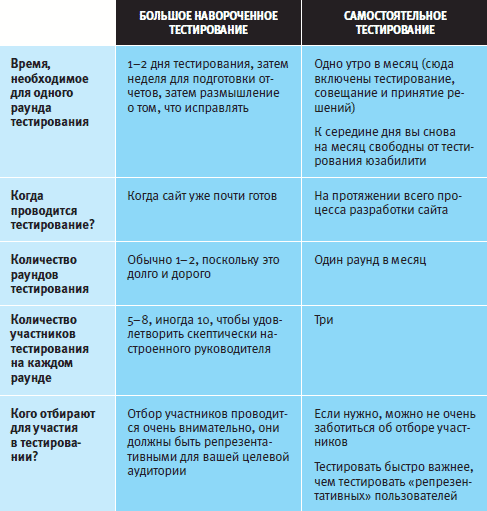 | | БОЛЬШОЕ НАВОРОЧЕННОЕ ТЕСТИРОВАНИЕ | САМОСТОЯТЕЛЬНОЕ ТЕСТИРОВАНИЕ |
|---|---|---|
| Время, необходимое для одного раунда тестирования | 1–2 дня тестирования, затем неделя для подготовки отчетов, затем размышление о том, что исправлять | Одно утро в месяц (сюда включены тестирование, совещание и принятие решений) К середине дня вы снова на месяц свободны от тестирования юзабилити |
| Когда проводится тестирование? | Когда сайт уже почти готов | На протяжении всего процесса разработки сайта |
| Количество раундов тестирования | Обычно 1–2, поскольку это долго и дорого | Один раунд в месяц |
| Количество участников тестирования на каждом раунде | 5–8, иногда 10, чтобы удовлетворить скептически настроенного руководителя | Три |
| Кого отбирают для участия в тестировании? | Отбор участников проводится очень внимательно, они должны быть репрезентативными для вашей целевой аудитории | Если нужно, можно не очень заботиться об отборе участников Тестировать быстро важнее, чем тестировать «репрезентативных» пользователей |